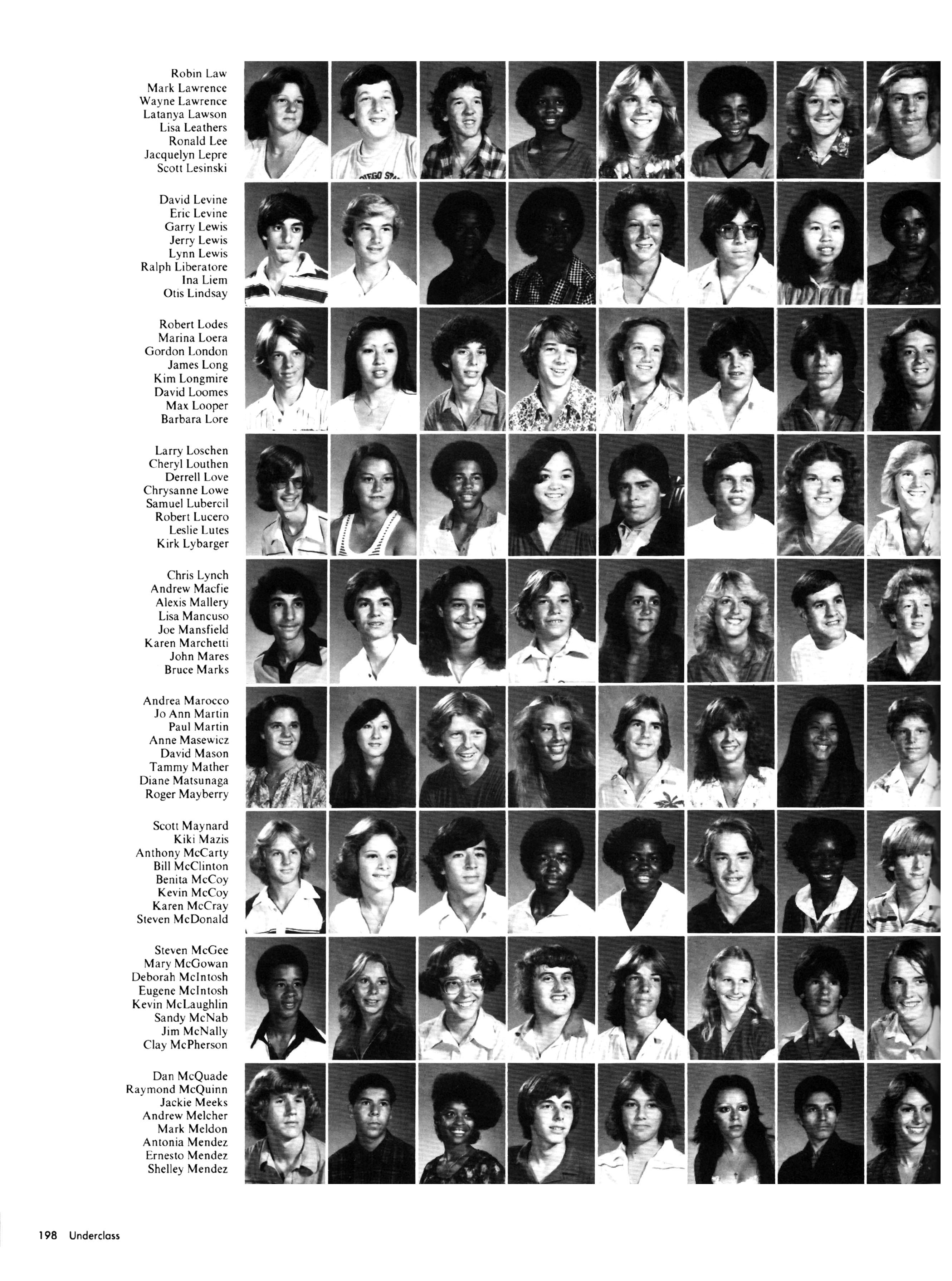 Robin Law
Mark Lawrence
Wayne Lawrence
Latanya Lawson
Lisa Leathers
Ronald Lee
Jacquelyn Lepre
Scott Lesinski

David Levine
Eric Levine
Garry Lewis
Jerry Lewis
Lynn Lewis
Ralph Liberatore
Ina Liem
Otis Lindsay

Robert Lodes
Marina Loera
Gordon London
James Long
Kim Longmire
David Loomes
Max Looper
Barbara Lore

Larry Loschen
Cheryl Louthen
Derrell Love
Chrysanne Lowe
Samuel Lubercil
Robert Lucero
Leslie Lutes
Kirk Lybarger

Chris Lynch
Andrew Macfie
Alexis Mallery
Lisa Mancuso
Joe Mansfield
Karen Marchetti
John Mares
Bruce Marks

Andrea Marocco
Jo Ann Martin
Paul Martin
Anne Masewicz
David Mason
Tammy Mather
Diane Matsunaga
Roger Mayberry

Scott Maynard
Kiki Mazis
Anthony McCarty
Bill McClinton
Benita McCoy
Kevin McCoy
Karen McCray
Steven McDonald

Steven McGee
Mary McGowan
Deborah McIntosh
Eugene McIntosh
Kevin McLaughlin
Sandy McNab
Jim McNally
Clay McPherson

Dan McQuade
Raymond McQuinn
Jackie Meeks
Andrew Melcher
Mark Meldon
Antonia Mendez
Ernesto Mendez
Shelley Mendez

198 Underclass